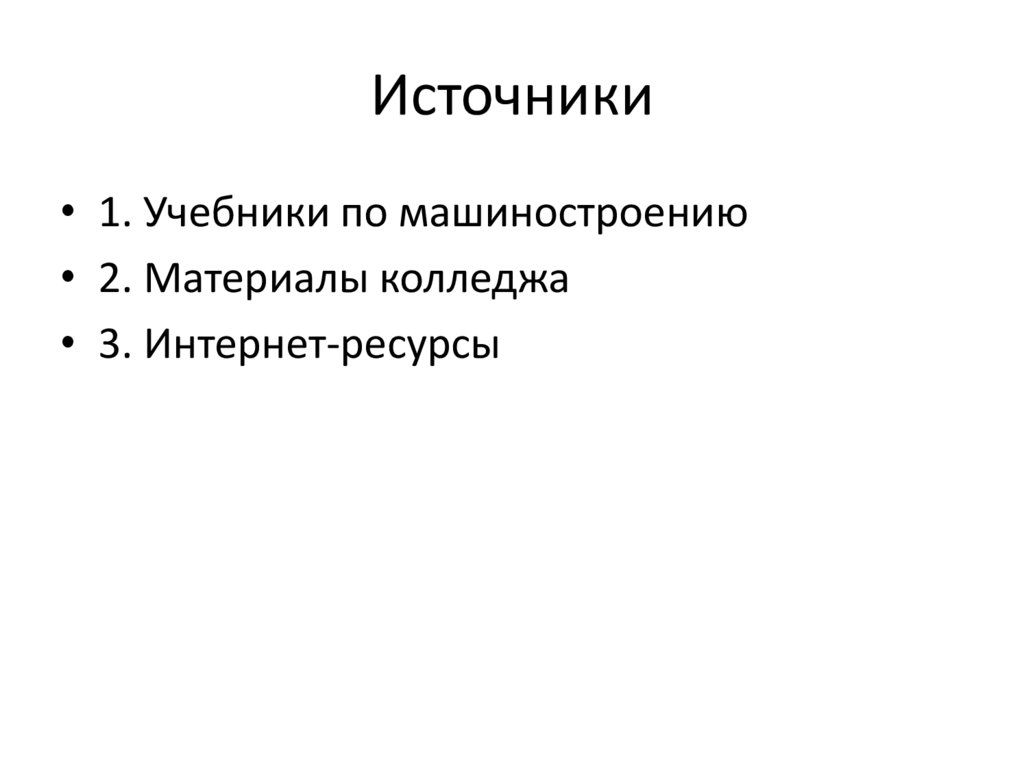 Источники

• 1. Учебники по машиностроению
• 2. Материалы колледжа
• 3. Интернет-ресурсы